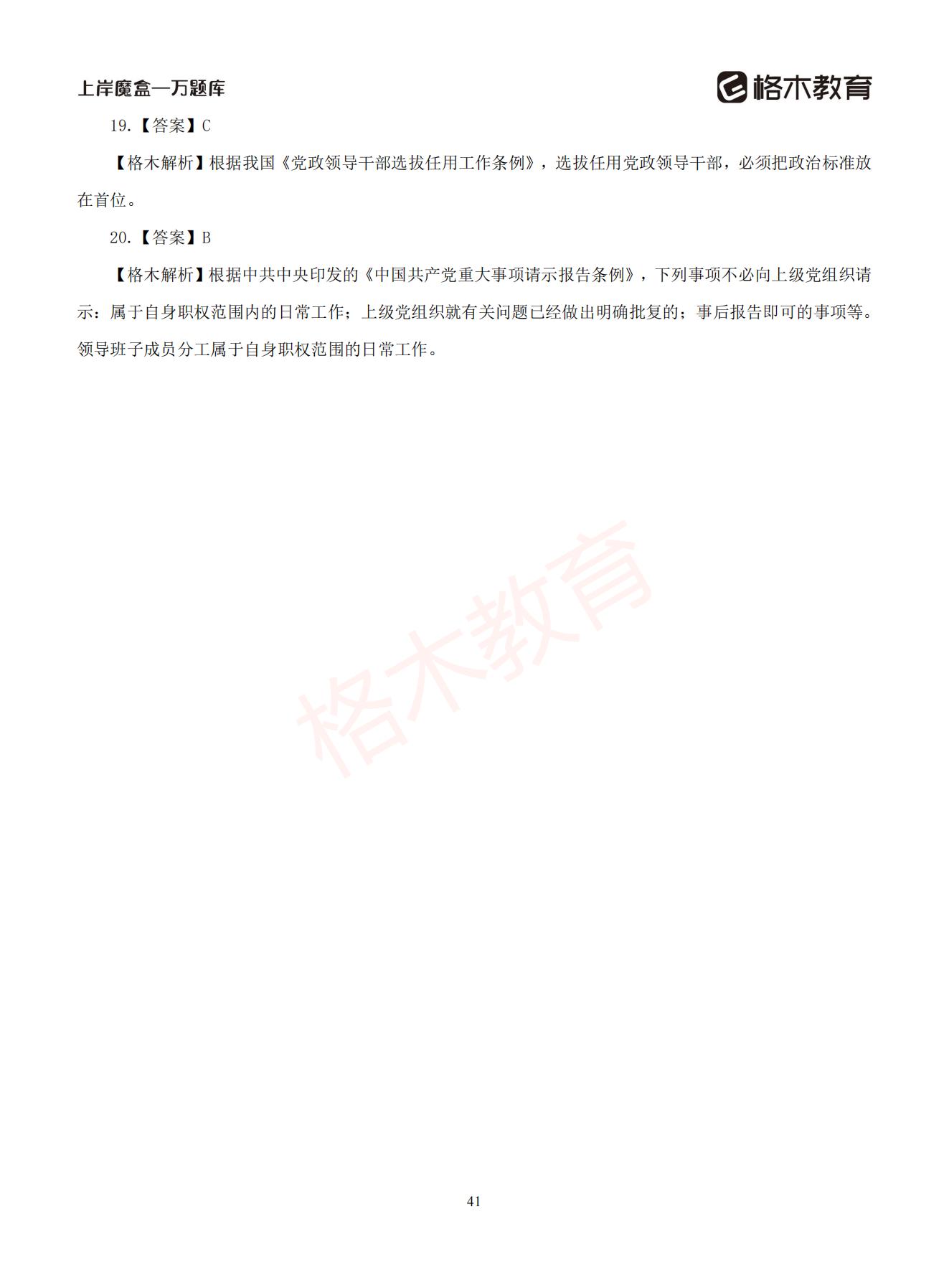 上岸魔盒—万题库

格木教育

19.【答案】C

【格木解析】根据我国《党政领导干部选拔任用工作条例》，选拔任用党政领导干部，必须把政治标准放在首位。

20.【答案】B

【格木解析】根据中共中央印发的《中国共产党重大事项请示报告条例》，下列事项不必向上级党组织请示：属于自身职权范围内的日常工作；上级党组织就有关问题已经做出明确批复的；事后报告即可的事项等。领导班子成员分工属于自身职权范围的日常工作。

格木教育

41